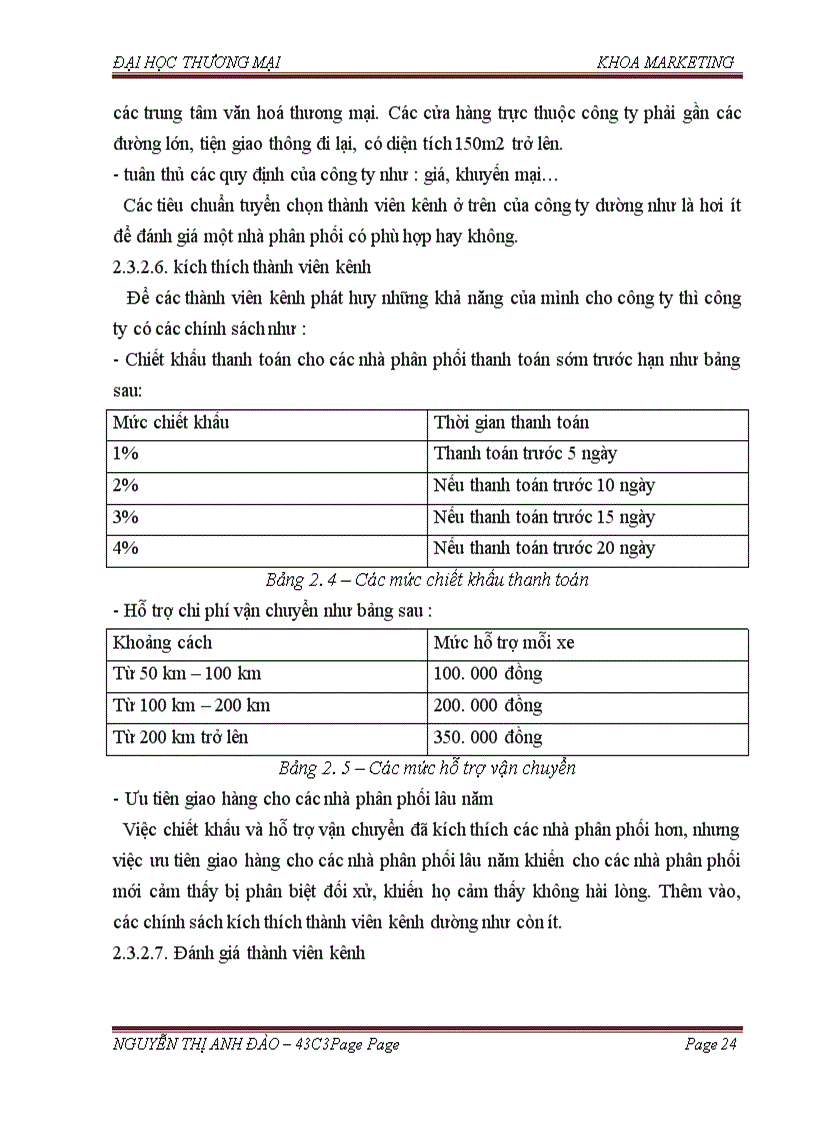 ĐẠI HỌC THƯƠNG MẠI KHOA MARKETING

các trung tâm văn hoá thương mại. Các cửa hàng trực thuộc công ty phải gần các đường lớn, tiện giao thông đi lại, có diện tích 150m2 trở lên.
- tuân thủ các quy định của công ty như : giá, khuyến mại…

Các tiêu chuẩn tuyển chọn thành viên kênh ở trên của công ty dường như là hơi ít để đánh giá một nhà phân phối có phù hợp hay không.

2.3.2.6. kích thích thành viên kênh

Để các thành viên kênh phát huy những khả năng của mình cho công ty thì công ty có các chính sách như :

- Chiết khấu thanh toán cho các nhà phân phối thanh toán sớm trước hạn như bảng sau:

| Mức chiết khấu | Thời gian thanh toán |
|---|---|
| 1% | Thanh toán trước 5 ngày |
| 2% | Nếu thanh toán trước 10 ngày |
| 3% | Nếu thanh toán trước 15 ngày |
| 4% | Nếu thanh toán trước 20 ngày |

Bảng 2. 4 – Các mức chiết khấu thanh toán

- Hỗ trợ chi phí vận chuyển như bảng sau :

| Khoảng cách | Mức hỗ trợ mỗi xe |
|---|---|
| Từ 50 km – 100 km | 100. 000 đồng |
| Từ 100 km – 200 km | 200. 000 đồng |
| Từ 200 km trở lên | 350. 000 đồng |

Bảng 2. 5 – Các mức hỗ trợ vận chuyển

- Ưu tiên giao hàng cho các nhà phân phối lâu năm

Việc chiết khấu và hỗ trợ vận chuyển đã kích thích các nhà phân phối hơn, nhưng việc ưu tiên giao hàng cho các nhà phân phối lâu năm khiến cho các nhà phân phối mới cảm thấy bị phân biệt đối xử, khiến họ cảm thấy không hài lòng. Thêm vào, các chính sách kích thích thành viên kênh dường như còn ít.

2.3.2.7. Đánh giá thành viên kênh

NGUYỄN THỊ ANH ĐÀO – 43C3Page Page Page 24